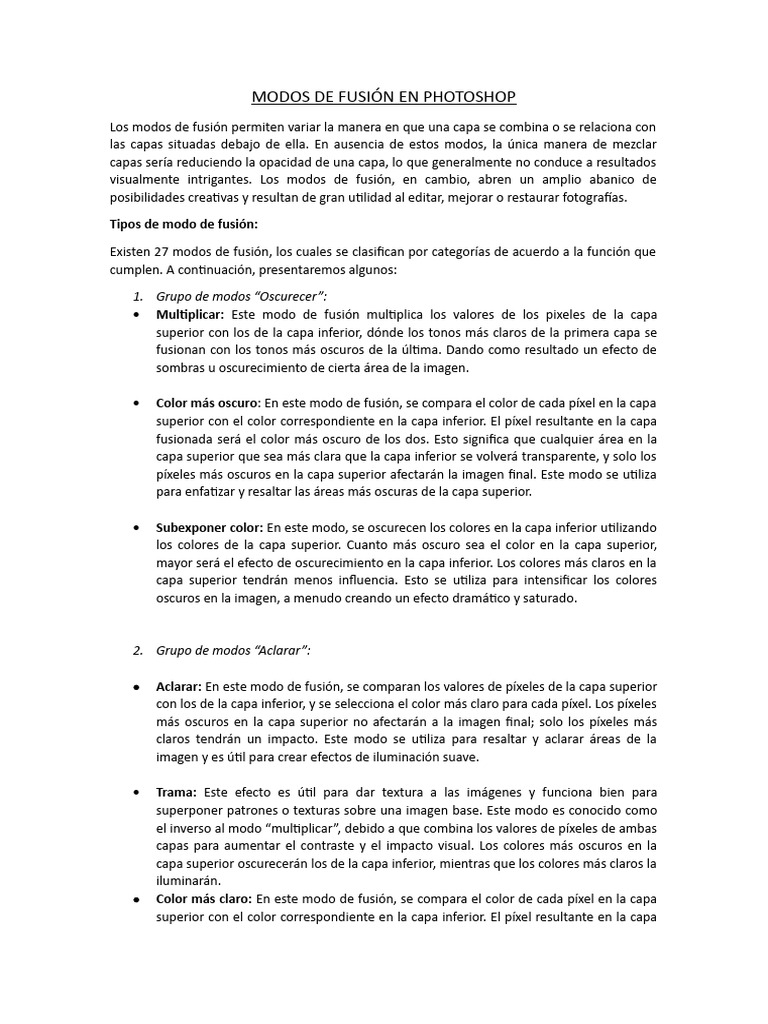 MODOS DE FUSIÓN EN PHOTOSHOP

Los modos de fusión permiten variar la manera en que una capa se combina o se relaciona con las capas situadas debajo de ella. En ausencia de estos modos, la única manera de mezclar capas sería reduciendo la opacidad de una capa, lo que generalmente no conduce a resultados visualmente intrigantes. Los modos de fusión, en cambio, abren un amplio abanico de posibilidades creativas y resultan de gran utilidad al editar, mejorar o restaurar fotografías.

Tipos de modo de fusión:

Existen 27 modos de fusión, los cuales se clasifican por categorías de acuerdo a la función que cumplen. A continuación, presentaremos algunos:

1. Grupo de modos "Oscurecer":

• Multiplicar: Este modo de fusión multiplica los valores de los pixeles de la capa superior con los de la capa inferior, dónde los tonos más claros de la primera capa se fusionan con los tonos más oscuros de la última. Dando como resultado un efecto de sombras u oscurecimiento de cierta área de la imagen.

• Color más oscuro: En este modo de fusión, se compara el color de cada píxel en la capa superior con el color correspondiente en la capa inferior. El píxel resultante en la capa fusionada será el color más oscuro de los dos. Esto significa que cualquier área en la capa superior que sea más clara que la capa inferior se volverá transparente, y solo los píxeles más oscuros en la capa superior afectarán la imagen final. Este modo se utiliza para enfatizar y resaltar las áreas más oscuras de la capa superior.

• Subexponer color: En este modo, se oscurecen los colores en la capa inferior utilizando los colores de la capa superior. Cuanto más oscuro sea el color en la capa superior, mayor será el efecto de oscurecimiento en la capa inferior. Los colores más claros en la capa superior tendrán menos influencia. Esto se utiliza para intensificar los colores oscuros en la imagen, a menudo creando un efecto dramático y saturado.

2. Grupo de modos "Aclarar":

• Aclarar: En este modo de fusión, se comparan los valores de píxeles de la capa superior con los de la capa inferior, y se selecciona el color más claro para cada píxel. Los píxeles más oscuros en la capa superior no afectarán a la imagen final; solo los píxeles más claros tendrán un impacto. Este modo se utiliza para resaltar y aclarar áreas de la imagen y es útil para crear efectos de iluminación suave.

• Trama: Este efecto es útil para dar textura a las imágenes y funciona bien para superponer patrones o texturas sobre una imagen base. Este modo es conocido como el inverso al modo "multiplicar", debido a que combina los valores de píxeles de ambas capas para aumentar el contraste y el impacto visual. Los colores más oscuros en la capa superior oscurecerán los de la capa inferior, mientras que los colores más claros la iluminarán.

• Color más claro: En este modo de fusión, se compara el color de cada píxel en la capa superior con el color correspondiente en la capa inferior. El píxel resultante en la capa